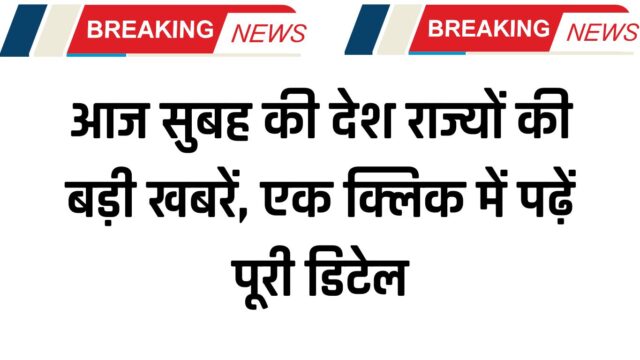 BREAKING NEWS BREAKING NEWS

आज सुबह की देश राज्यों की बड़ी खबरें, एक क्लिक में पढ़ें पूरी डिटेल